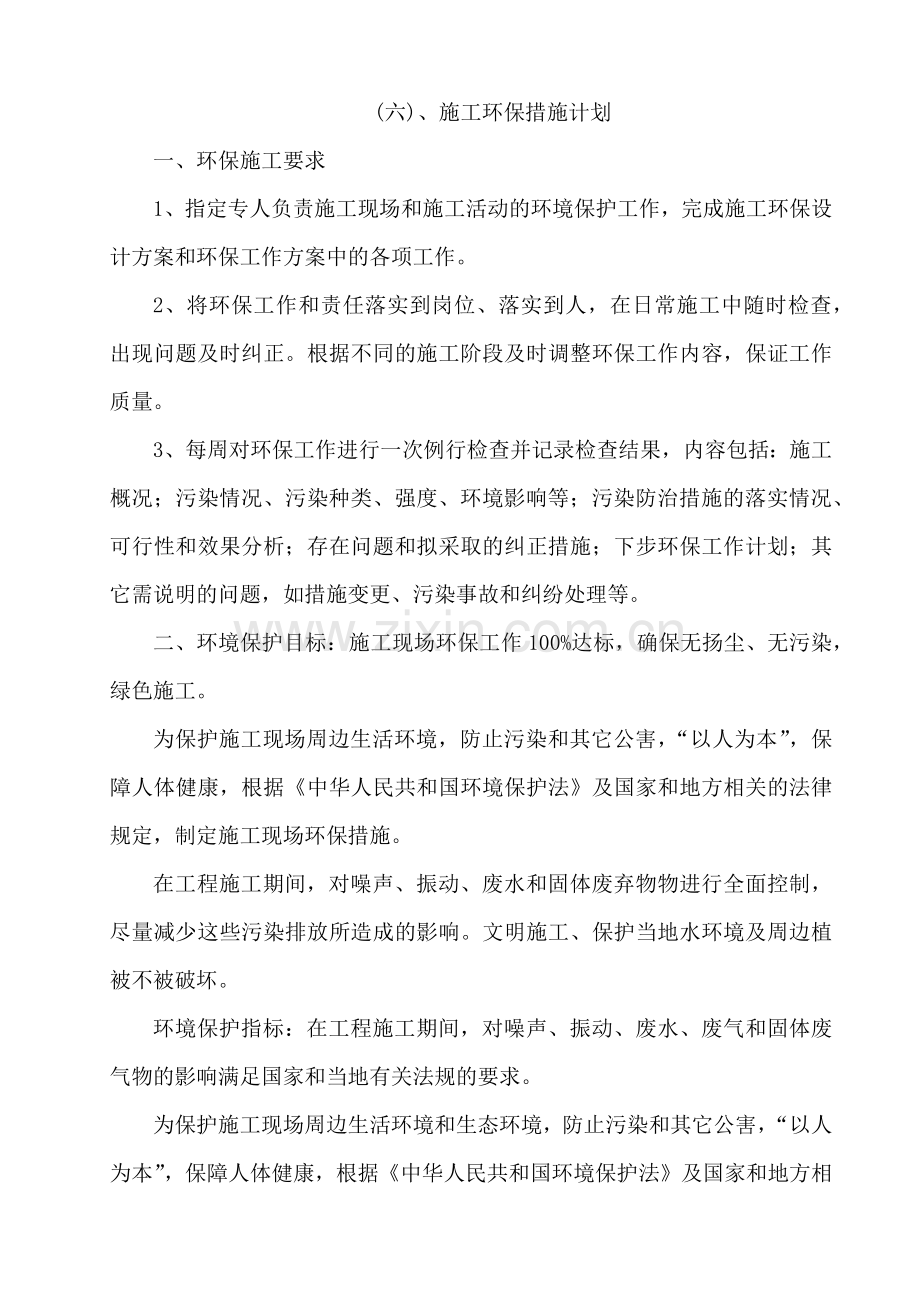 (六)、施工环保措施计划

一、环保施工要求

1、指定专人负责施工现场和施工活动的环境保护工作，完成施工环保设计方案和环保工作方案中的各项工作。

2、将环保工作和责任落实到岗位、落实到人，在日常施工中随时检查，出现问题及时纠正。根据不同的施工阶段及时调整环保工作内容，保证工作质量。

3、每周对环保工作进行一次例行检查并记录检查结果，内容包括：施工概况；污染情况、污染种类、强度、环境影响等；污染防治措施的落实情况、可行性和效果分析；存在问题和拟采取的纠正措施；下步环保工作计划；其它需说明的问题，如措施变更、污染事故和纠纷处理等。

二、环境保护目标：施工现场环保工作100%达标，确保无扬尘、无污染，绿色施工。

为保护施工现场周边生活环境，防止污染和其它公害，“以人为本”，保障人体健康，根据《中华人民共和国环境保护法》及国家和地方相关的法律规定，制定施工现场环保措施。

在工程施工期间，对噪声、振动、废水和固体废弃物物进行全面控制，尽量减少这些污染排放所造成的影响。文明施工、保护当地水环境及周边植被不被破坏。

环境保护指标：在工程施工期间，对噪声、振动、废水、废气和固体废气物的影响满足国家和当地有关法规的要求。

为保护施工现场周边生活环境和生态环境，防止污染和其它公害，“以人为本”，保障人体健康，根据《中华人民共和国环境保护法》及国家和地方相

www.zixin.com.cn